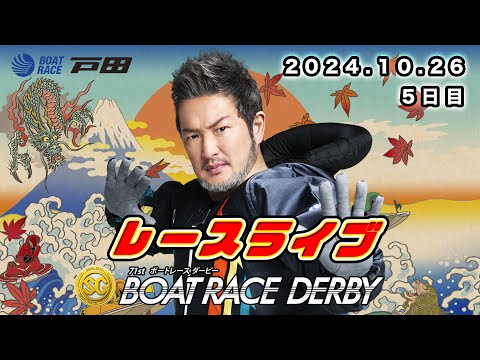 BOAT RACE 戸田

2024.10.26
5日目

レースライブ

SG 71st ボートレースダービー
BOAT RACE DERBY